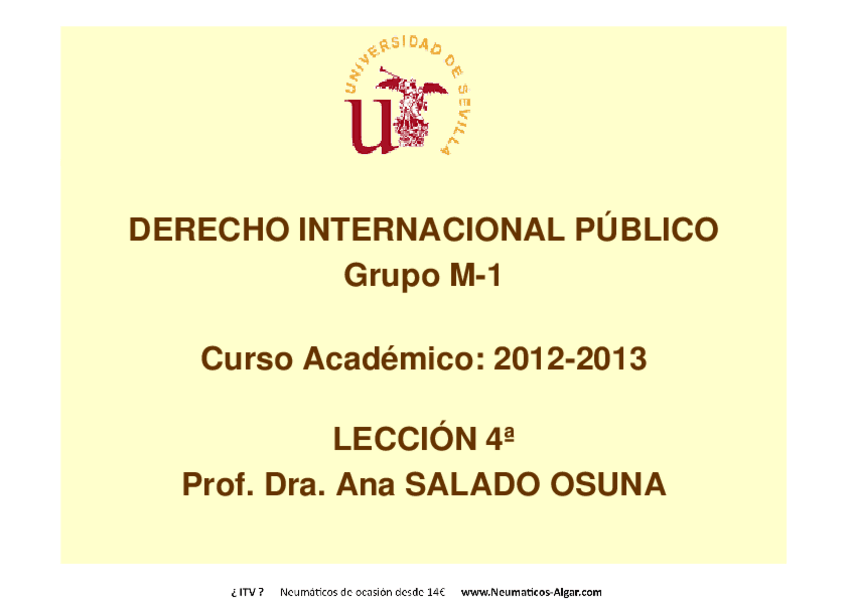 UNIVERSIDAD DE SEVILLA

DERECHO INTERNACIONAL PÚBLICO
Grupo M-1

Curso Académico: 2012-2013

LECCIÓN 4ª
Prof. Dra. Ana SALADO OSUNA

¿ ITV ? Neumáticos de ocasión desde 14€ www.Neumaticos-Algar.com